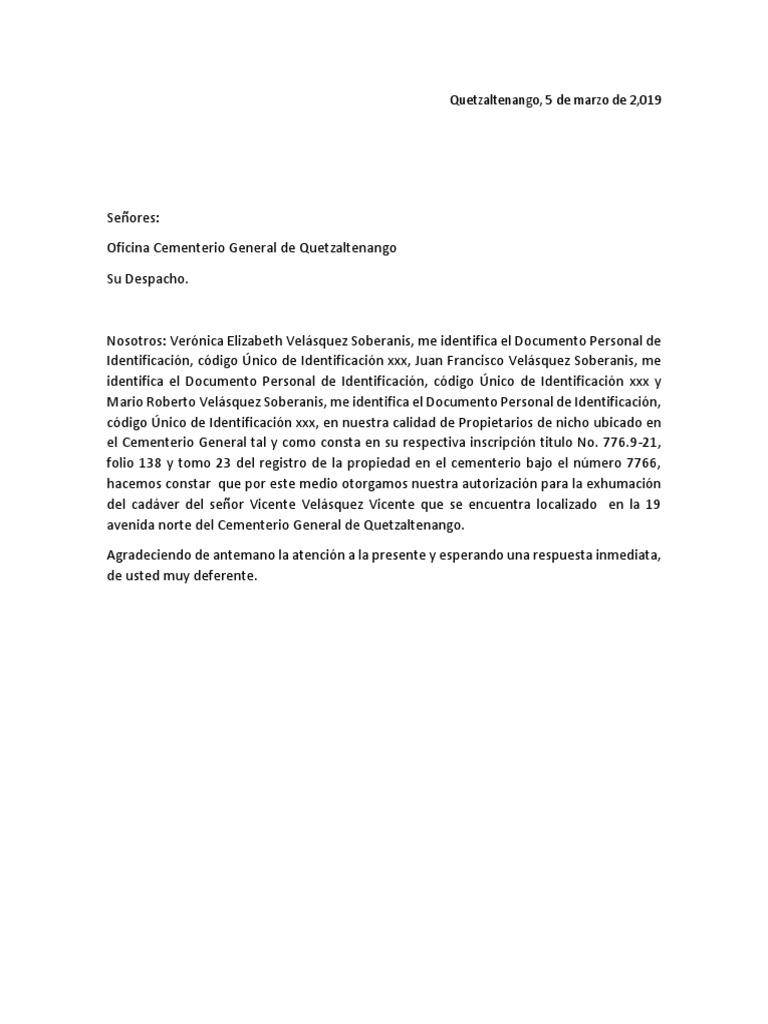 Quetzaltenango, 5 de marzo de 2,019

Señores:

Oficina Cementerio General de Quetzaltenango

Su Despacho.

Nosotros: Verónica Elizabeth Velásquez Soberanis, me identifica el Documento Personal de Identificación, código Único de Identificación xxx, Juan Francisco Velásquez Soberanis, me identifica el Documento Personal de Identificación, código Único de Identificación xxx y Mario Roberto Velásquez Soberanis, me identifica el Documento Personal de Identificación, código Único de Identificación xxx, en nuestra calidad de Propietarios de nicho ubicado en el Cementerio General tal y como consta en su respectiva inscripción titulo No. 776.9-21, folio 138 y tomo 23 del registro de la propiedad en el cementerio bajo el número 7766, hacemos constar que por este medio otorgamos nuestra autorización para la exhumación del cadáver del señor Vicente Velásquez Vicente que se encuentra localizado en la 19 avenida norte del Cementerio General de Quetzaltenango.

Agradeciendo de antemano la atención a la presente y esperando una respuesta inmediata, de usted muy deferente.